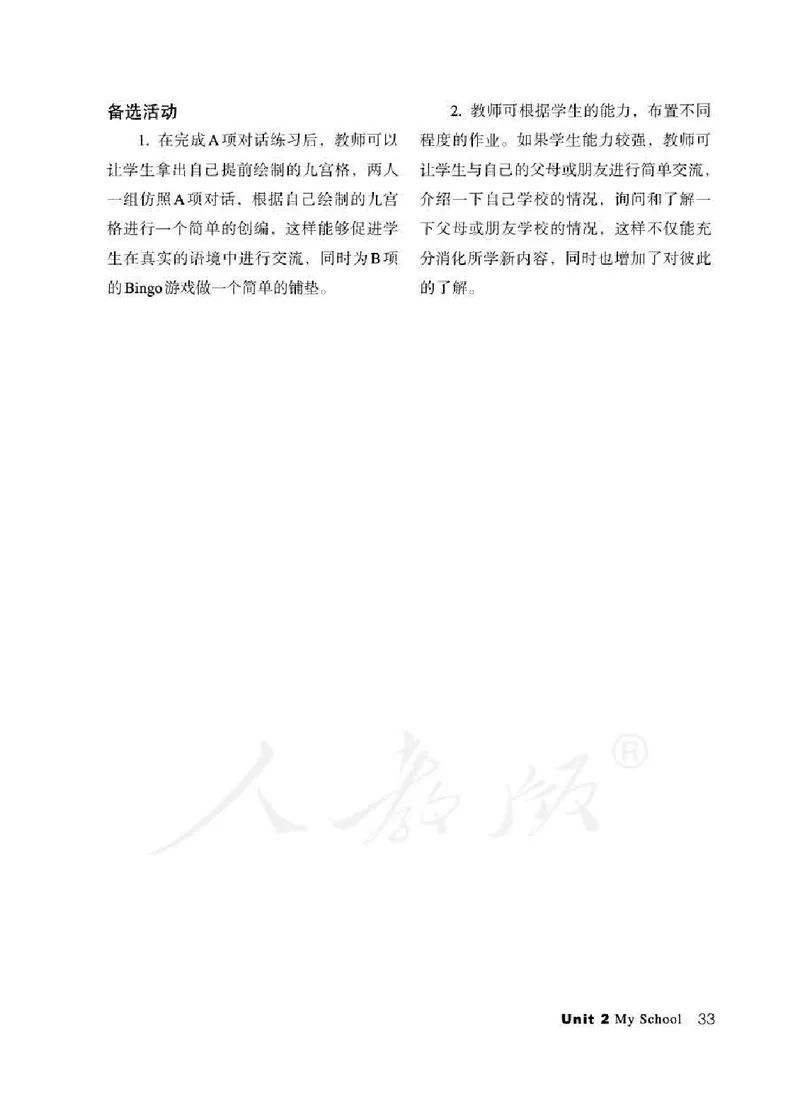 备选活动

1. 在完成A项对话练习后，教师可以让学生拿出自己提前绘制的九宫格，两人一组仿照A项对话，根据自己绘制的九宫格进行一个简单的创编，这样能够促进学生在真实的语境中进行交流，同时为B项的Bingo游戏做一个简单的铺垫。

2. 教师可根据学生的能力，布置不同程度的作业。如果学生能力较强，教师可让学生与自己的父母或朋友进行简单交流，介绍一下自己学校的情况，询问和了解一下父母或朋友学校的情况，这样不仅能充分消化所学新内容，同时也增加了对彼此的了解。

人教版®

Unit 2 My School 33